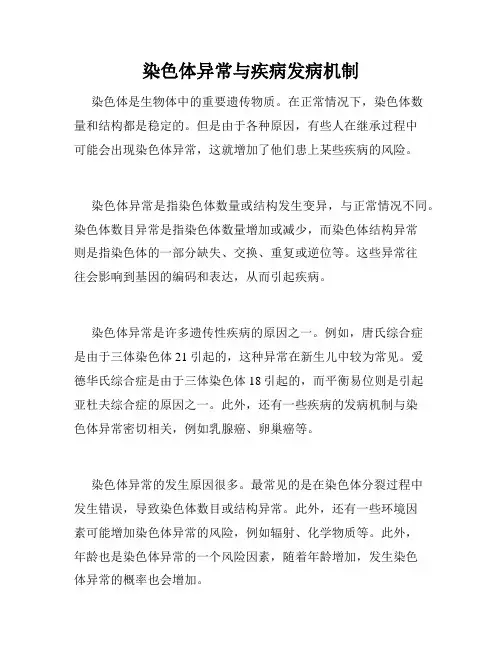 染色体异常与疾病发病机制

染色体是生物体中的重要遗传物质。在正常情况下，染色体数量和结构都是稳定的。但是由于各种原因，有些人在继承过程中可能会出现染色体异常，这就增加了他们患上某些疾病的风险。

染色体异常是指染色体数量或结构发生变异，与正常情况不同。染色体数目异常是指染色体数量增加或减少，而染色体结构异常则是指染色体的一部分缺失、交换、重复或逆位等。这些异常往往会影响到基因的编码和表达，从而引起疾病。

染色体异常是许多遗传性疾病的原因之一。例如，唐氏综合症是由于三体染色体 21 引起的，这种异常在新生儿中较为常见。爱德华氏综合症是由于三体染色体 18 引起的，而平衡易位则是引起亚杜夫综合症的原因之一。此外，还有一些疾病的发病机制与染色体异常密切相关，例如乳腺癌、卵巢癌等。

染色体异常的发生原因很多。最常见的是在染色体分裂过程中发生错误，导致染色体数目或结构异常。此外，还有一些环境因素可能增加染色体异常的风险，例如辐射、化学物质等。此外，年龄也是染色体异常的一个风险因素，随着年龄增加，发生染色体异常的概率也会增加。